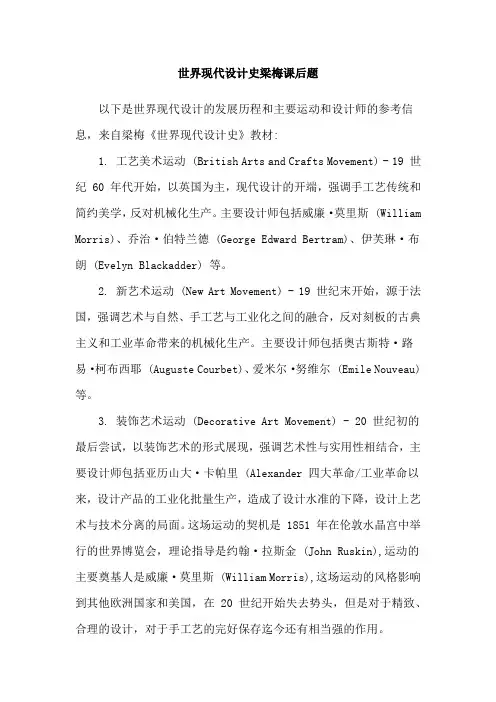 世界现代设计史梁梅课后题

以下是世界现代设计的发展历程和主要运动和设计师的参考信息，来自梁梅《世界现代设计史》教材：

1. 工艺美术运动 (British Arts and Crafts Movement) - 19 世纪 60 年代开始，以英国为主，现代设计的开端，强调手工艺传统和简约美学，反对机械化生产。主要设计师包括威廉·莫里斯 (William Morris)、乔治·伯特兰德 (George Edward Bertram)、伊芙琳·布朗 (Evelyn Blackadder) 等。

2. 新艺术运动 (New Art Movement) - 19 世纪末开始，源于法国，强调艺术与自然、手工艺与工业化之间的融合，反对刻板的古典主义和工业革命带来的机械化生产。主要设计师包括奥古斯特·路易·柯布西耶 (Auguste Courbet)、爱米尔·努维尔 (Emile Nouveau) 等。

3. 装饰艺术运动 (Decorative Art Movement) - 20 世纪初的最后尝试，以装饰艺术的形式展现，强调艺术性与实用性相结合，主要设计师包括亚历山大·卡帕里 (Alexander 四大革命/工业革命以来，设计产品的工业化批量生产，造成了设计水准的下降，设计上艺术与技术分离的局面。这场运动的契机是 1851 年在伦敦水晶宫中举行的世界博览会，理论指导是约翰·拉斯金 (John Ruskin),运动的主要奠基人是威廉·莫里斯 (William Morris),这场运动的风格影响到其他欧洲国家和美国，在 20 世纪开始失去势头，但是对于精致、合理的设计，对于手工艺的完好保存迄今还有相当强的作用。